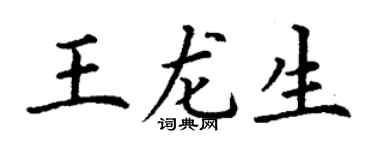 王龙生
词典网